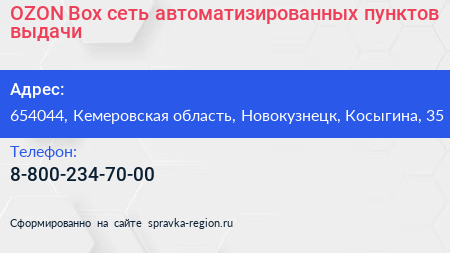 OZON Box сеть автоматизированных пунктов выдачи

Адрес:

654044, Кемеровская область, Новокузнецк, Косыгина, 35

Телефон:

8-800-234-70-00

Сформированно на сайте spravka-region.ru